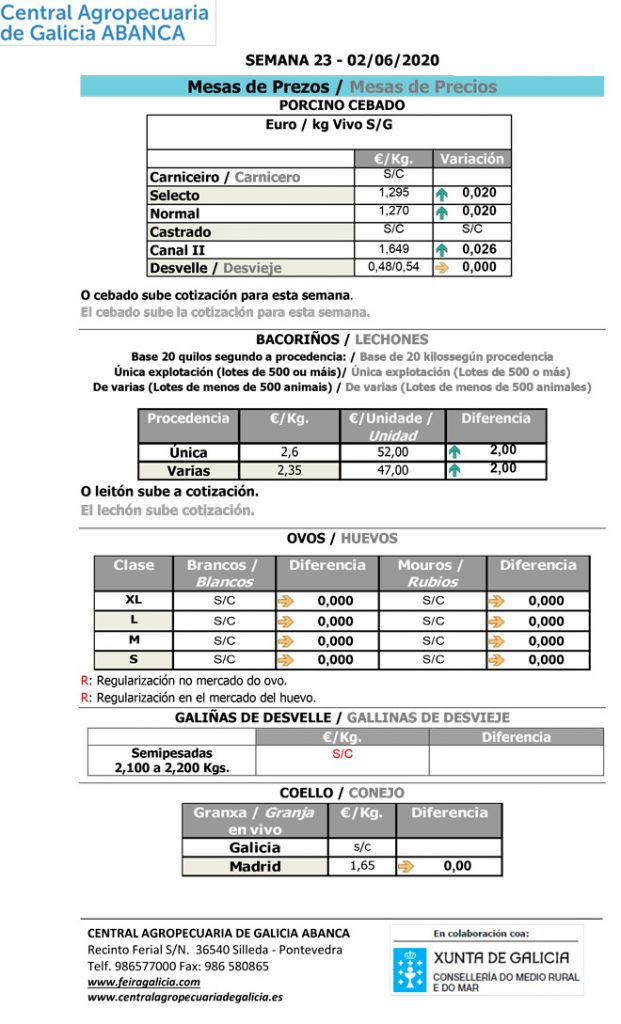 Central Agropecuaria de Galicia ABANCA

SEMANA 23 - 02/06/2020

Mesas de Prezos / Mesas de Precios

PORCINO CEBADO

Euro / kg Vivo S/G

| | €/Kg. | Variación |
|---|---|---|
| Carniceiro / Carnicero | S/C | |
| Selecto | 1,295 | 0,020 |
| Normal | 1,270 | 0,020 |
| Castrado | S/C | S/C |
| Canal II | 1,649 | 0,026 |
| Desvelle / Desvieje | 0,48/0,54 | 0,000 |

O cebado sube cotización para esta semana.

El cebado sube la cotización para esta semana.

BACORIÑOS / LECHONES

Base 20 quilos segundo a procedencia: / Base de 20 kilossegún procedencia
Única explotación (lotes de 500 ou máis)/ Única explotación (Lotes de 500 o más)
De varias (Lotes de menos de 500 animais) / De varias (Lotes de menos de 500 animales)

| Procedencia | €/Kg. | €/Unidade / Unidad | Diferencia |
|---|---|---|---|
| Única | 2,6 | 52,00 | 2,00 |
| Varias | 2,35 | 47,00 | 2,00 |

O leitón sube a cotización.

El lechón sube cotización.

OVOS / HUEVOS

| Clase | Brancos / Blancos | Diferencia | Mouros / Rubios | Diferencia |
|---|---|---|---|---|
| XL | S/C | 0,000 | S/C | 0,000 |
| L | S/C | 0,000 | S/C | 0,000 |
| M | S/C | 0,000 | S/C | 0,000 |
| S | S/C | 0,000 | S/C | 0,000 |

R: Regularización no mercado do ovo.
R: Regularización en el mercado del huevo.

GALIÑAS DE DESVELLE / GALLINAS DE DESVIEJE

| | €/Kg. | Diferencia |
|---|---|---|
| Semipesadas 2,100 a 2,200 Kgs. | S/C | |

COELLO / CONEJO

| Granxa / Granja en vivo | €/Kg. | Diferencia |
|---|---|---|
| Galicia | s/c | |
| Madrid | 1,65 | 0,00 |

CENTRAL AGROPECUARIA DE GALICIA ABANCA
Recinto Ferial S/N. 36540 Silleda - Pontevedra
Telf. 986577000 Fax: 986 580865
www.feiragalicia.com
www.centralagropecuariadegalicia.es

En colaboración coa:
XUNTA DE GALICIA
CONSELLERÍA DO MEDIO RURAL E DO MAR